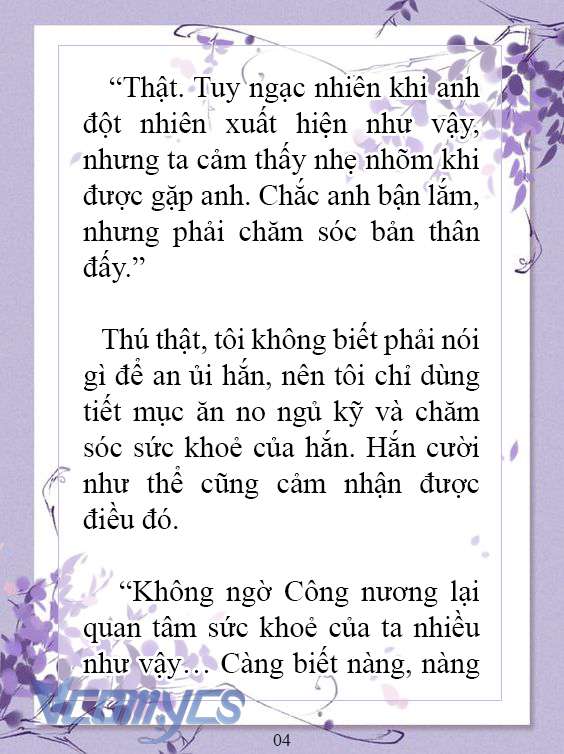 “Thật. Tuy ngạc nhiên khi anh đột nhiên xuất hiện như vậy, nhưng ta cảm thấy nhẹ nhõm khi được gặp anh. Chắc anh bận lắm, nhưng phải chăm sóc bản thân đấy.”

Thú thật, tôi không biết phải nói gì để an ủi hắn, nên tôi chỉ dùng tiết mục ăn no ngủ kỹ và chăm sóc sức khoẻ của hắn. Hắn cười như thể cũng cảm nhận được điều đó.

“Không ngờ Công nương lại quan tâm sức khoẻ của ta nhiều như vậy… Càng biết nàng, nàng

Vcomycs

04